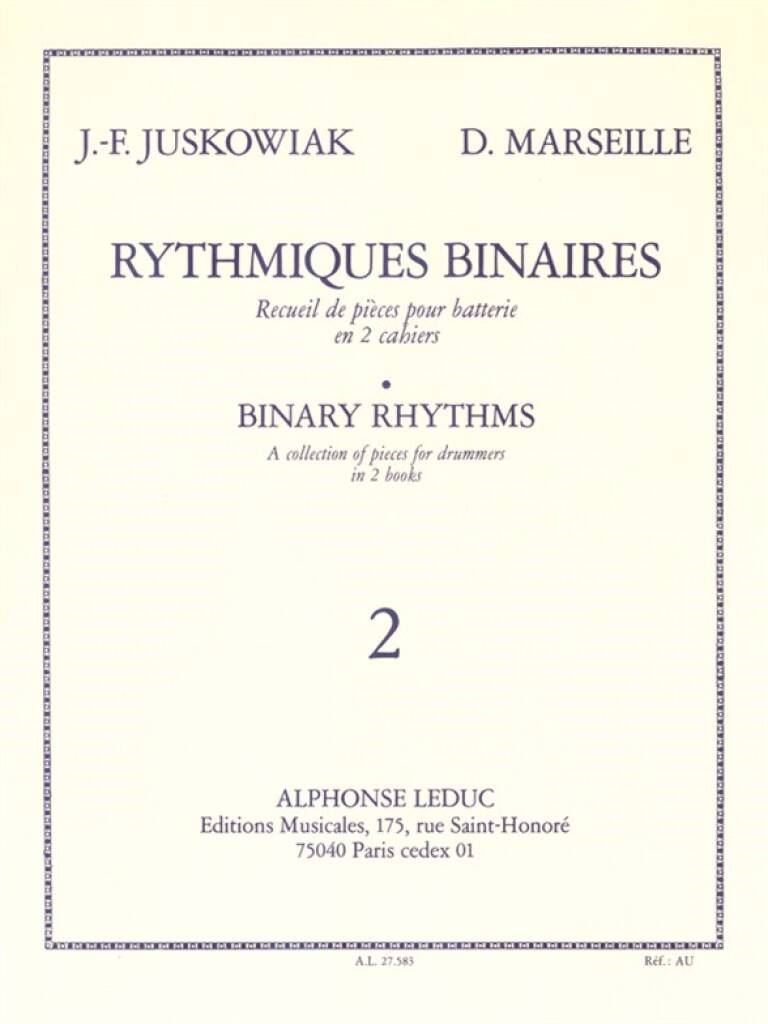 J.-F. JUSKOWIAK D. MARSEILLE

RYTHMIQUES BINAIRES

Recueil de pièces pour batterie
en 2 cahiers

•

BINARY RHYTHMS

A collection of pieces for drummers
in 2 books

2

ALPHONSE LEDUC
Editions Musicales, 175, rue Saint-Honoré
75040 Paris cedex 01

A.L. 27.583 Réf.: AU